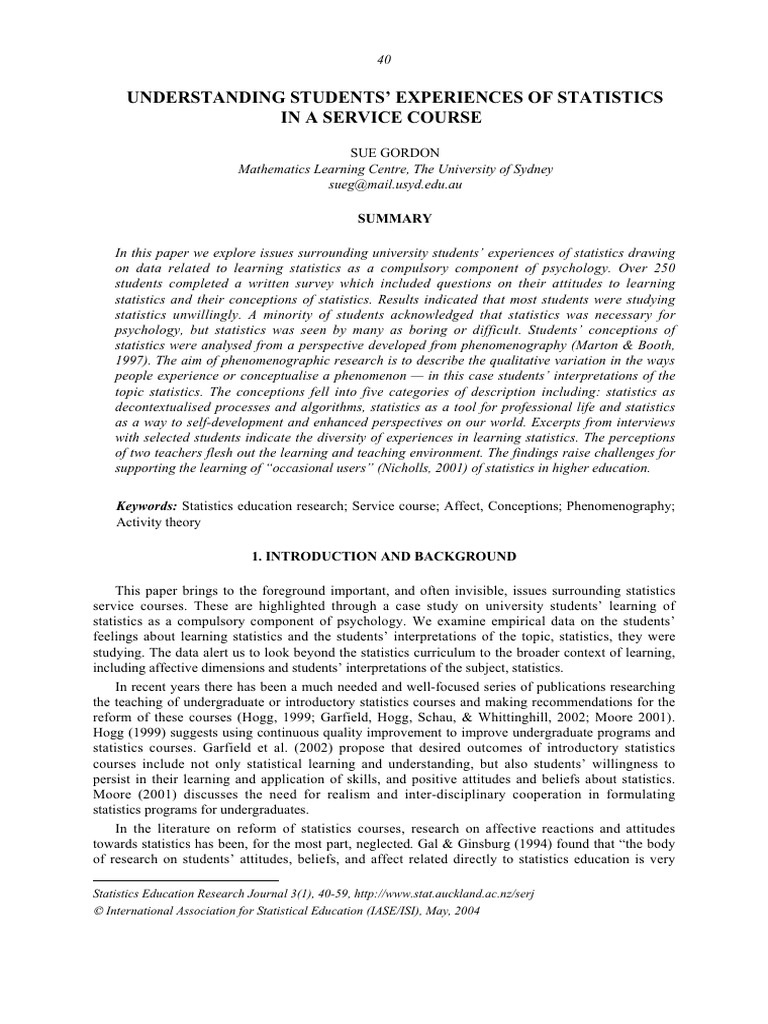 40

UNDERSTANDING STUDENTS' EXPERIENCES OF STATISTICS IN A SERVICE COURSE

SUE GORDON
Mathematics Learning Centre, The University of Sydney
sueg@mail.usyd.edu.au

SUMMARY

In this paper we explore issues surrounding university students' experiences of statistics drawing on data related to learning statistics as a compulsory component of psychology. Over 250 students completed a written survey which included questions on their attitudes to learning statistics and their conceptions of statistics. Results indicated that most students were studying statistics unwillingly. A minority of students acknowledged that statistics was necessary for psychology, but statistics was seen by many as boring or difficult. Students' conceptions of statistics were analysed from a perspective developed from phenomenography (Marton & Booth, 1997). The aim of phenomenographic research is to describe the qualitative variation in the ways people experience or conceptualise a phenomenon — in this case students' interpretations of the topic statistics. The conceptions fell into five categories of description including: statistics as decontextualised processes and algorithms, statistics as a tool for professional life and statistics as a way to self-development and enhanced perspectives on our world. Excerpts from interviews with selected students indicate the diversity of experiences in learning statistics. The perceptions of two teachers flesh out the learning and teaching environment. The findings raise challenges for supporting the learning of "occasional users" (Nicholls, 2001) of statistics in higher education.

Keywords: Statistics education research; Service course; Affect, Conceptions; Phenomenography; Activity theory

1. INTRODUCTION AND BACKGROUND

This paper brings to the foreground important, and often invisible, issues surrounding statistics service courses. These are highlighted through a case study on university students' learning of statistics as a compulsory component of psychology. We examine empirical data on the students' feelings about learning statistics and the students' interpretations of the topic, statistics, they were studying. The data alert us to look beyond the statistics curriculum to the broader context of learning, including affective dimensions and students' interpretations of the subject, statistics.

In recent years there has been a much needed and well-focused series of publications researching the teaching of undergraduate or introductory statistics courses and making recommendations for the reform of these courses (Hogg, 1999; Garfield, Hogg, Schau, & Whittinghill, 2002; Moore 2001). Hogg (1999) suggests using continuous quality improvement to improve undergraduate programs and statistics courses. Garfield et al. (2002) propose that desired outcomes of introductory statistics courses include not only statistical learning and understanding, but also students' willingness to persist in their learning and application of skills, and positive attitudes and beliefs about statistics. Moore (2001) discusses the need for realism and inter-disciplinary cooperation in formulating statistics programs for undergraduates.

In the literature on reform of statistics courses, research on affective reactions and attitudes towards statistics has been, for the most part, neglected. Gal & Ginsburg (1994) found that "the body of research on students' attitudes, beliefs, and affect related directly to statistics education is very

Statistics Education Research Journal 3(1), 40-59, http://www.stat.auckland.ac.nz/serj
© International Association for Statistical Education (IASE/ISI), May, 2004